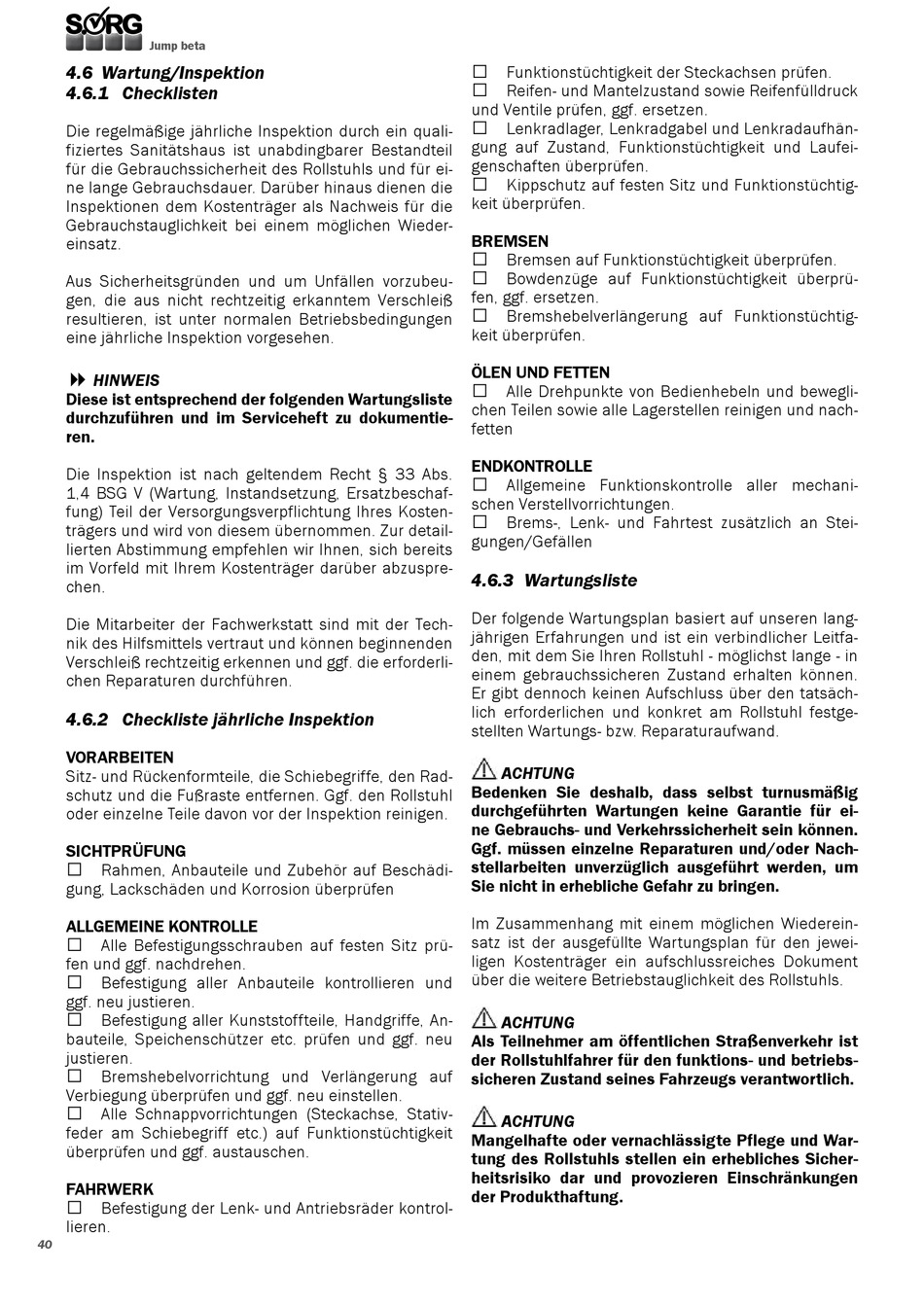 SORG

Jump beta

4.6 Wartung/Inspektion
4.6.1 Checklisten

Die regelmäßige jährliche Inspektion durch ein qualifiziertes Sanitätshaus ist unabdingbarer Bestandteil für die Gebrauchssicherheit des Rollstuhls und für eine lange Gebrauchsdauer. Darüber hinaus dienen die Inspektionen dem Kostenträger als Nachweis für die Gebrauchstauglichkeit bei einem möglichen Wiedereinsatz.

Aus Sicherheitsgründen und um Unfällen vorzubeugen, die aus nicht rechtzeitig erkanntem Verschleiß resultieren, ist unter normalen Betriebsbedingungen eine jährliche Inspektion vorgesehen.

HINWEIS
Diese ist entsprechend der folgenden Wartungsliste durchzuführen und im Serviceheft zu dokumentieren.

Die Inspektion ist nach geltendem Recht § 33 Abs. 1,4 BSG V (Wartung, Instandsetzung, Ersatzbeschaffung) Teil der Versorgungsverpflichtung Ihres Kostenträgers und wird von diesem übernommen. Zur detaillierten Abstimmung empfehlen wir Ihnen, sich bereits im Vorfeld mit Ihrem Kostenträger darüber abzusprechen.

Die Mitarbeiter der Fachwerkstatt sind mit der Technik des Hilfsmittels vertraut und können beginnenden Verschleiß rechtzeitig erkennen und ggf. die erforderlichen Reparaturen durchführen.

4.6.2 Checkliste jährliche Inspektion

VORARBEITEN
Sitz- und Rückenformteile, die Schiebegriffe, den Radschutz und die Fußraste entfernen. Ggf. den Rollstuhl oder einzelne Teile davon vor der Inspektion reinigen.

SICHTPRÜFUNG
☐ Rahmen, Anbauteile und Zubehör auf Beschädigung, Lackschäden und Korrosion überprüfen

ALLGEMEINE KONTROLLE
☐ Alle Befestigungsschrauben auf festen Sitz prüfen und ggf. nachdrehen.
☐ Befestigung aller Anbauteile kontrollieren und ggf. neu justieren.
☐ Befestigung aller Kunststoffteile, Handgriffe, Anbauteile, Speichenschützer etc. prüfen und ggf. neu justieren.
☐ Bremshebelvorrichtung und Verlängerung auf Verbiegung überprüfen und ggf. neu einstellen.
☐ Alle Schnappvorrichtungen (Steckachse, Stativfeder am Schiebegriff etc.) auf Funktionstüchtigkeit überprüfen und ggf. austauschen.

FAHRWERK
☐ Befestigung der Lenk- und Antriebsräder kontrollieren.

40

☐ Funktionstüchtigkeit der Steckachsen prüfen.
☐ Reifen- und Mantelzustand sowie Reifenfülldruck und Ventile prüfen, ggf. ersetzen.
☐ Lenkradlager, Lenkradgabel und Lenkradaufhängung auf Zustand, Funktionstüchtigkeit und Laufeigenschaften überprüfen.
☐ Kippschutz auf festen Sitz und Funktionstüchtigkeit überprüfen.

BREMSEN
☐ Bremsen auf Funktionstüchtigkeit überprüfen.
☐ Bowdenzüge auf Funktionstüchtigkeit überprüfen, ggf. ersetzen.
☐ Bremshebelverlängerung auf Funktionstüchtigkeit überprüfen.

ÖLEN UND FETTEN
☐ Alle Drehpunkte von Bedienhebeln und beweglichen Teilen sowie alle Lagerstellen reinigen und nachfetten

ENDKONTROLLE
☐ Allgemeine Funktionskontrolle aller mechanischen Verstellvorrichtungen.
☐ Brems-, Lenk- und Fahrtest zusätzlich an Steigungen/Gefällen

4.6.3 Wartungsliste

Der folgende Wartungsplan basiert auf unseren langjährigen Erfahrungen und ist ein verbindlicher Leitfaden, mit dem Sie Ihren Rollstuhl - möglichst lange - in einem gebrauchssicheren Zustand erhalten können. Er gibt dennoch keinen Aufschluss über den tatsächlich erforderlichen und konkret am Rollstuhl festgestellten Wartungs- bzw. Reparaturaufwand.

ACHTUNG
Bedenken Sie deshalb, dass selbst turnusmäßig durchgeführten Wartungen keine Garantie für eine Gebrauchs- und Verkehrssicherheit sein können. Ggf. müssen einzelne Reparaturen und/oder Nachstellarbeiten unverzüglich ausgeführt werden, um Sie nicht in erhebliche Gefahr zu bringen.

Im Zusammenhang mit einem möglichen Wiedereinsatz ist der ausgefüllte Wartungsplan für den jeweiligen Kostenträger ein aufschlussreiches Dokument über die weitere Betriebstauglichkeit des Rollstuhls.

ACHTUNG
Als Teilnehmer am öffentlichen Straßenverkehr ist der Rollstuhlfahrer für den funktions- und betriebssicheren Zustand seines Fahrzeugs verantwortlich.

ACHTUNG
Mangelhafte oder vernachlässigte Pflege und Wartung des Rollstuhls stellen ein erhebliches Sicherheitsrisiko dar und provozieren Einschränkungen der Produkthaftung.